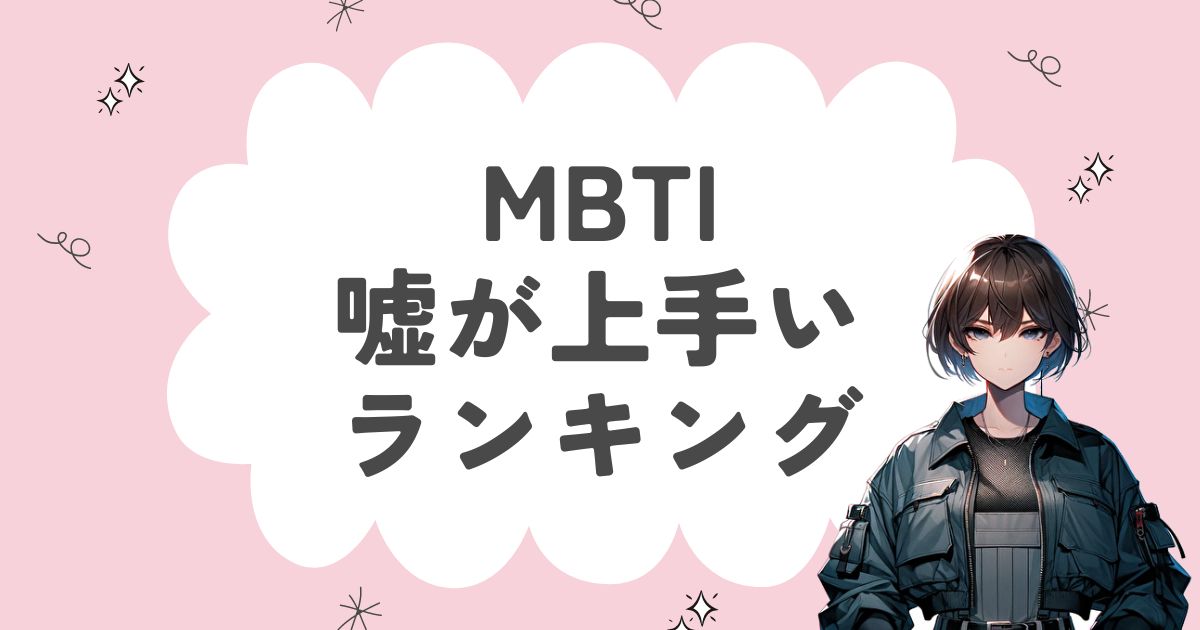 MBTI
嘘が上手い
ランキング